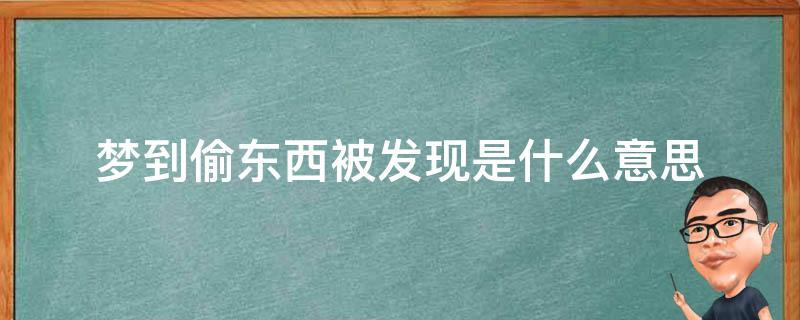 梦到偷东西被发现是什么意思